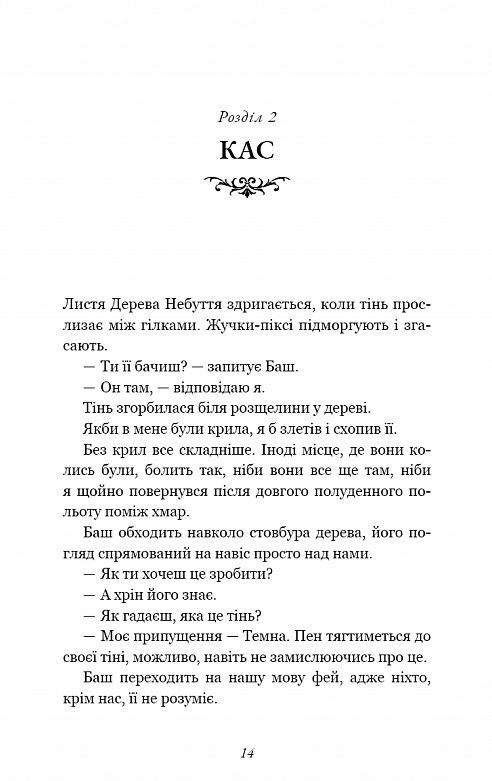 Розділ 2

КАС

Листя Дерева Небуття здригається, коли тінь прослизає між гілками. Жучки-піксі підморгують і згасають.

— Ти її бачиш? — запитує Баш.

— Он там, — відповідаю я.

Тінь згорбилася біля розщелини у дереві.

Якби в мене були крила, я б злетів і схопив її.

Без крил все складніше. Іноді місце, де вони колись були, болить так, ніби вони все ще там, ніби я щойно повернувся після довгого полуденного польоту поміж хмар.

Баш обходить навколо стовбура дерева, його погляд спрямований на навіс просто над нами.

— Як ти хочеш це зробити?

— А хрін його знає.

— Як гадаєш, яка це тінь?

— Моє припущення — Темна. Пен тягтиметься до своєї тіні, можливо, навіть не замислюючись про це.

Баш переходить на нашу мову фей, адже ніхто, крім нас, її не розуміє.

14